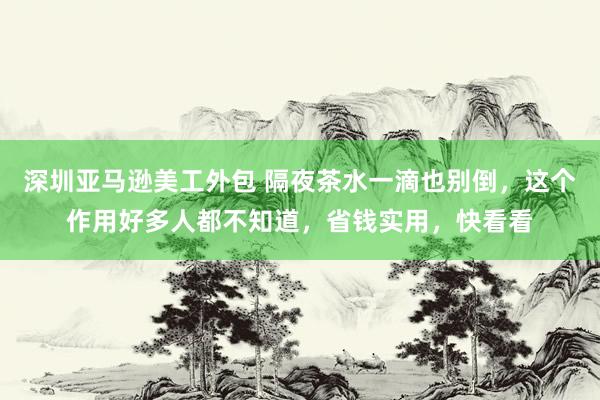 深圳亚马逊美工外包 隔夜茶水一滴也别倒，这个作用好多人都不知道，省钱实用，快看看